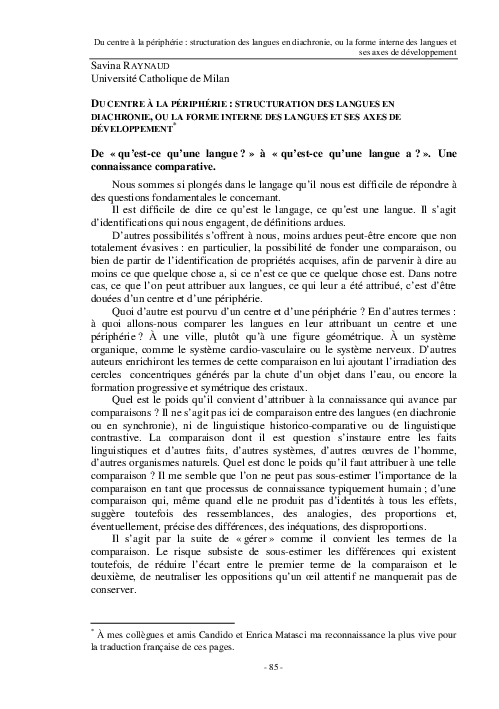 Du centre à la périphérie : structuration des langues en diachronie, ou la forme interne des langues et ses axes de développement

Savina RAYNAUD
Université Catholique de Milan

DU CENTRE À LA PÉRIPHÉRIE : STRUCTURATION DES LANGUES EN DIACHRONIE, OU LA FORME INTERNE DES LANGUES ET SES AXES DE DÉVELOPPEMENT*

De « qu'est-ce qu'une langue ? » à « qu'est-ce qu'une langue a ? ». Une connaissance comparative.

Nous sommes si plongés dans le langage qu'il nous est difficile de répondre à des questions fondamentales le concernant.

Il est difficile de dire ce qu'est le langage, ce qu'est une langue. Il s'agit d'identifications qui nous engagent, de définitions ardues.

D'autres possibilités s'offrent à nous, moins ardues peut-être encore que non totalement évasives : en particulier, la possibilité de fonder une comparaison, ou bien de partir de l'identification de propriétés acquises, afin de parvenir à dire au moins ce que quelque chose a, si ce n'est ce que ce quelque chose est. Dans notre cas, ce que l'on peut attribuer aux langues, ce qui leur a été attribué, c'est d'être douées d'un centre et d'une périphérie.

Quoi d'autre est pourvu d'un centre et d'une périphérie ? En d'autres termes : à quoi allons-nous comparer les langues en leur attribuant un centre et une périphérie ? À une ville, plutôt qu'à une figure géométrique. À un système organique, comme le système cardio-vasculaire ou le système nerveux. D'autres auteurs enrichiront les termes de cette comparaison en lui ajoutant l'irradiation des cercles concentriques générés par la chute d'un objet dans l'eau, ou encore la formation progressive et symétrique des cristaux.

Quel est le poids qu'il convient d'attribuer à la connaissance qui avance par comparaisons ? Il ne s'agit pas ici de comparaison entre des langues (en diachronie ou en synchronie), ni de linguistique historico-comparative ou de linguistique contrastive. La comparaison dont il est question s'instaure entre les faits linguistiques et d'autres faits, d'autres systèmes, d'autres œuvres de l'homme, d'autres organismes naturels. Quel est donc le poids qu'il faut attribuer à une telle comparaison ? Il me semble que l'on ne peut pas sous-estimer l'importance de la comparaison en tant que processus de connaissance typiquement humain ; d'une comparaison qui, même quand elle ne produit pas d'identités à tous les effets, suggère toutefois des ressemblances, des analogies, des proportions et, éventuellement, précise des différences, des inéquations, des disproportions.

Il s'agit par la suite de « gérer » comme il convient les termes de la comparaison. Le risque subsiste de sous-estimer les différences qui existent toutefois, de réduire l'écart entre le premier terme de la comparaison et le deuxième, de neutraliser les oppositions qu'un œil attentif ne manquerait pas de conserver.

* À mes collègues et amis Candido et Enrica Matasci ma reconnaissance la plus vive pour la traduction française de ces pages.

- 85 -